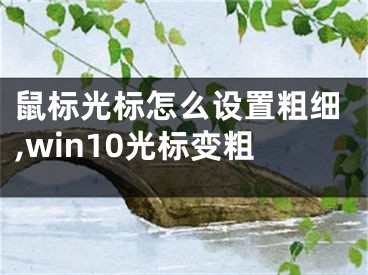 鼠标光标怎么设置粗细,win10光标变粗